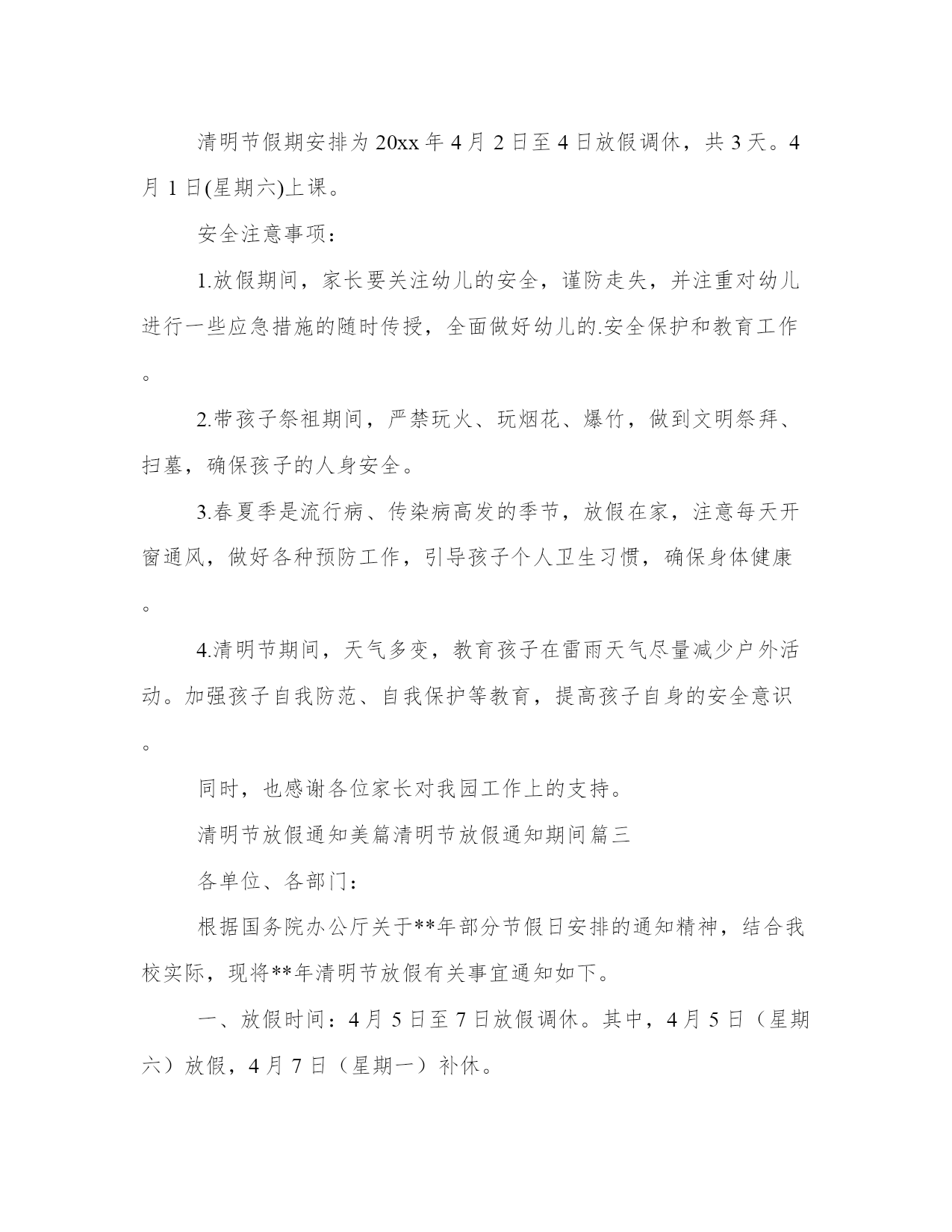 清明节假期安排为20xx年4月2日至4日放假调休，共3天。4月1日(星期六)上课。

安全注意事项：

1.放假期间，家长要关注幼儿的安全，谨防走失，并注重对幼儿进行一些应急措施的随时传授，全面做好幼儿的.安全保护和教育工作。

2.带孩子祭祖期间，严禁玩火、玩烟花、爆竹，做到文明祭拜、扫墓，确保孩子的人身安全。

3.春夏季是流行病、传染病高发的季节，放假在家，注意每天开窗通风，做好各种预防工作，引导孩子个人卫生习惯，确保身体健康。

4.清明节期间，天气多变，教育孩子在雷雨天气尽量减少户外活动。加强孩子自我防范、自我保护等教育，提高孩子自身的安全意识。

同时，也感谢各位家长对我园工作上的支持。

清明节放假通知美篇清明节放假通知期间篇三

各单位、各部门：

根据国务院办公厅关于**年部分节假日安排的通知精神，结合我校实际，现将**年清明节放假有关事宜通知如下。

一、放假时间：4月5日至7日放假调休。其中，4月5日（星期六）放假，4月7日（星期一）补休。